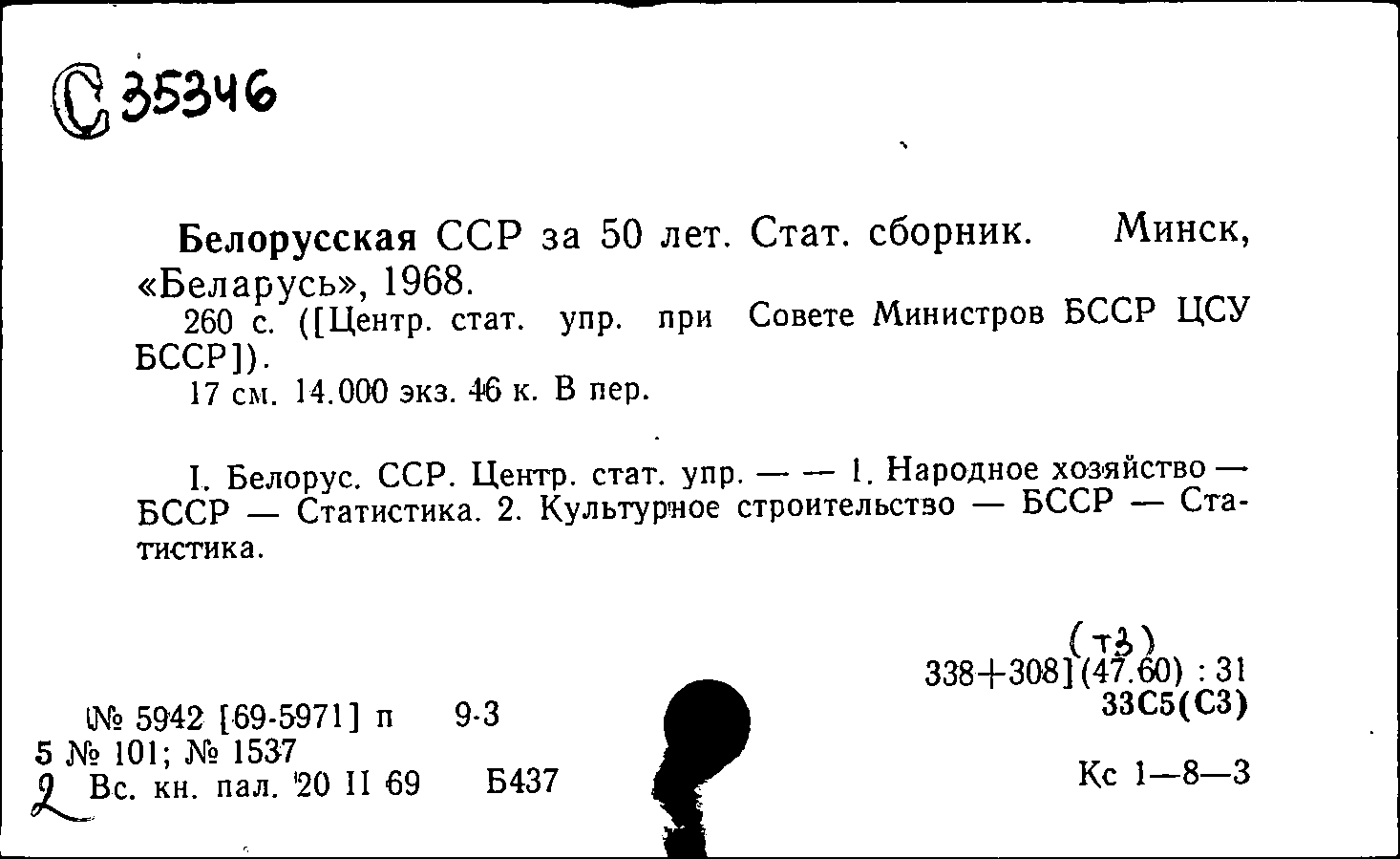 С 35346

Белорусская ССР за 50 лет. Стат. сборник. Минск, «Беларусь», 1968.

260 с. ([Центр. стат. упр. при Совете Министров БССР ЦСУ БССР]).

17 см. 14.000 экз. 46 к. В пер.

I. Белорус. ССР. Центр. стат. упр. — — 1. Народное хозяйство — БССР — Статистика. 2. Культурное строительство — БССР — Статистика.

(т3)
338+308](47.60) : 31
33С5(С3)

№ 5942 [69-5971] п 9-3
5 № 101; № 1537
2 Вс. кн. пал. 20 II 69 Б437

Кс 1—8—3